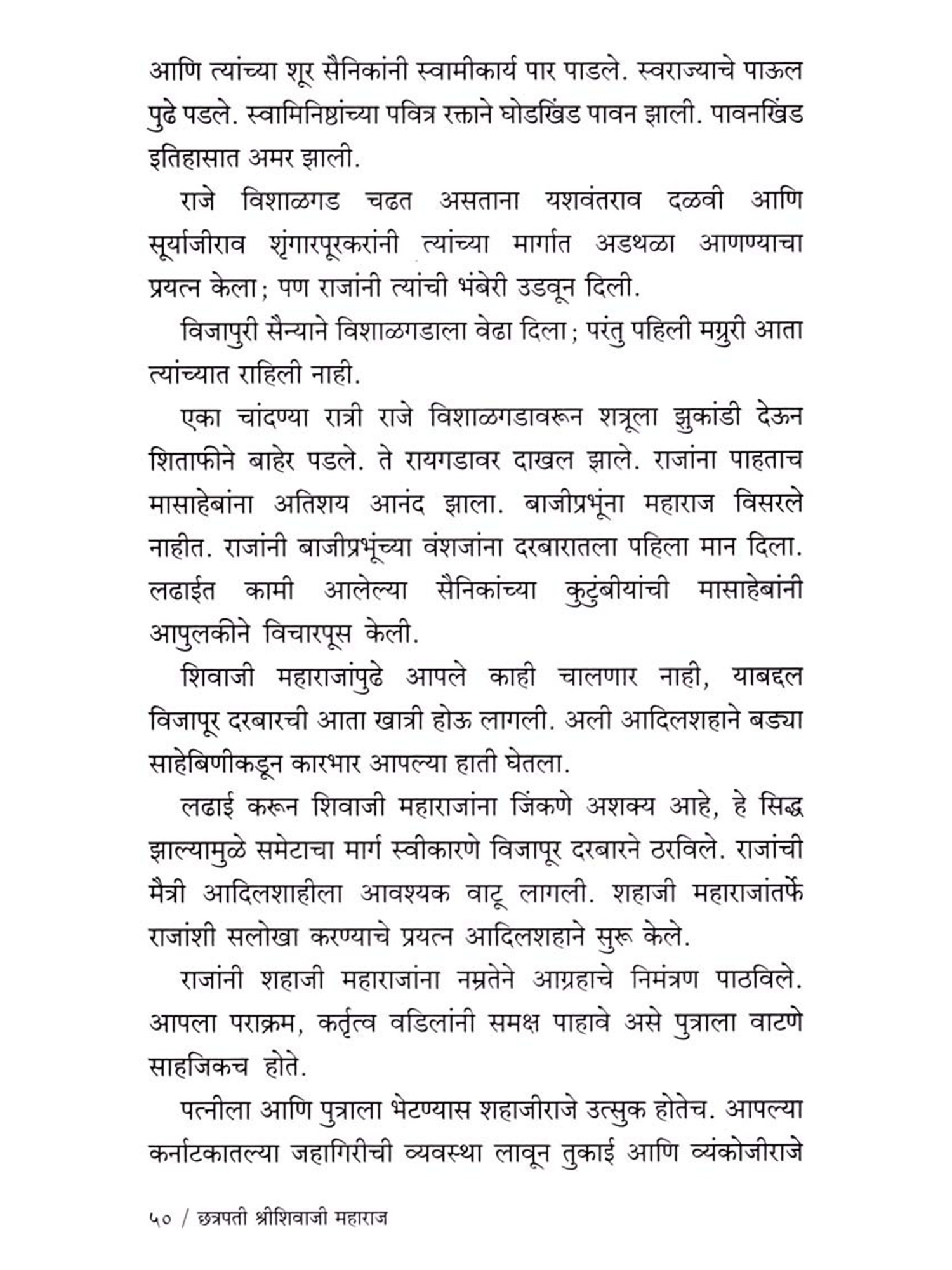 आणि त्यांच्या शूर सैनिकांनी स्वामीकार्य पार पाडले. स्वराज्याचे पाऊल पुढे पडले. स्वामिनिष्ठांच्या पवित्र रक्ताने घोडखिंड पावन झाली. पावनखिंड इतिहासात अमर झाली.

राजे विशाळगड चढत असताना यशवंतराव दळवी आणि सूर्याजीराव शृंगारपूरकरांनी त्यांच्या मार्गात अडथळा आणण्याचा प्रयत्न केला; पण राजांनी त्यांची भंबेरी उडवून दिली.

विजापुरी सैन्याने विशाळगडाला वेढा दिला; परंतु पहिली मग्रुरी आता त्यांच्यात राहिली नाही.

एका चांदण्या रात्री राजे विशाळगडावरून शत्रूला झुकांडी देऊन शिताफीने बाहेर पडले. ते रायगडावर दाखल झाले. राजांना पाहताच मासाहेबांना अतिशय आनंद झाला. बाजीप्रभूंना महाराज विसरले नाहीत. राजांनी बाजीप्रभूंच्या वंशजांना दरबारातला पहिला मान दिला. लढाईत कामी आलेल्या सैनिकांच्या कुटुंबीयांची मासाहेबांनी आपुलकीने विचारपूस केली.

शिवाजी महाराजांपुढे आपले काही चालणार नाही, याबद्दल विजापूर दरबारची आता खात्री होऊ लागली. अली आदिलशहाने बड्या साहेबिणीकडून कारभार आपल्या हाती घेतला.

लढाई करून शिवाजी महाराजांना जिंकणे अशक्य आहे, हे सिद्ध झाल्यामुळे समेटाचा मार्ग स्वीकारणे विजापूर दरबारने ठरविले. राजांची मैत्री आदिलशाहीला आवश्यक वाटू लागली. शहाजी महाराजांतर्फे राजांशी सलोखा करण्याचे प्रयत्न आदिलशहाने सुरू केले.

राजांनी शहाजी महाराजांना नम्रतेने आग्रहाचे निमंत्रण पाठविले. आपला पराक्रम, कर्तृत्व वडिलांनी समक्ष पाहावे असे पुत्राला वाटणे साहजिकच होते.

पत्नीला आणि पुत्राला भेटण्यास शहाजीराजे उत्सुक होतेच. आपल्या कर्नाटकातल्या जहागिरीची व्यवस्था लावून तुकाई आणि व्यंकोजीराजे

५० / छत्रपती श्रीशिवाजी महाराज